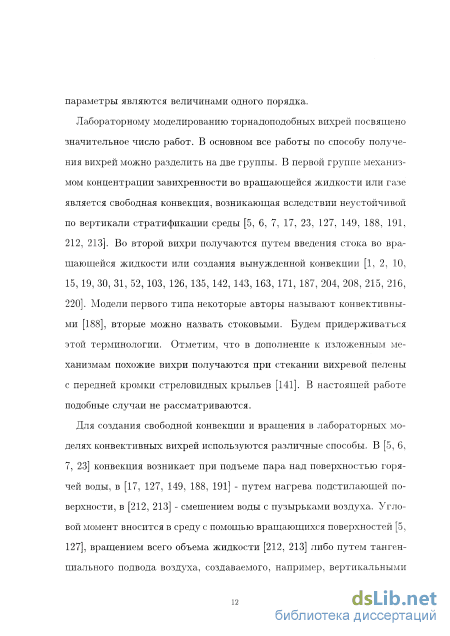 параметры являются величинами одного порядка.

Лабораторному моделированию торнадоподобных вихрей посвящено значительное число работ. В основном все работы по способу получения вихрей можно разделить на две группы. В первой группе механизмом концентрации завихренности во вращающейся жидкости или газе является свободная конвекция, возникающая вследствии неустойчивой по вертикали стратификации среды [5, 6, 7, 17, 23, 127, 149, 188, 191, 212, 213]. Во второй вихри получаются путем введения стока во вращающейся жидкости или создания вынужденной конвекции [1, 2, 10, 15, 19, 30, 31, 52, 103, 126, 135, 142, 143, 163, 171, 187, 204, 208, 215, 216, 220]. Модели первого типа некоторые авторы называют конвективными [188], вторые можно назвать стоковыми. Будем придерживаться этой терминологии. Отметим, что в дополнение к изложенным механизмам похожие вихри получаются при стекании вихревой пелены с передней кромки стреловидных крыльев [141]. В настоящей работе подобные случаи не рассматриваются.

Для создания свободной конвекции и вращения в лабораторных моделях конвективных вихрей используются различные способы. В [5, 6, 7, 23] конвекция возникает при подъеме пара над поверхностью горячей воды, в [17, 127, 149, 188, 191] - путем нагрева подстилающей поверхности, в [212, 213] - смешением воды с пузырьками воздуха. Угловой момент вносится в среду с помощью вращающихся поверхностей [5, 127], вращением всего объема жидкости [212, 213] либо путем тангенциального подвода воздуха, создаваемого, например, вертикальными

12

dsLib.net
библиотека диссертаций